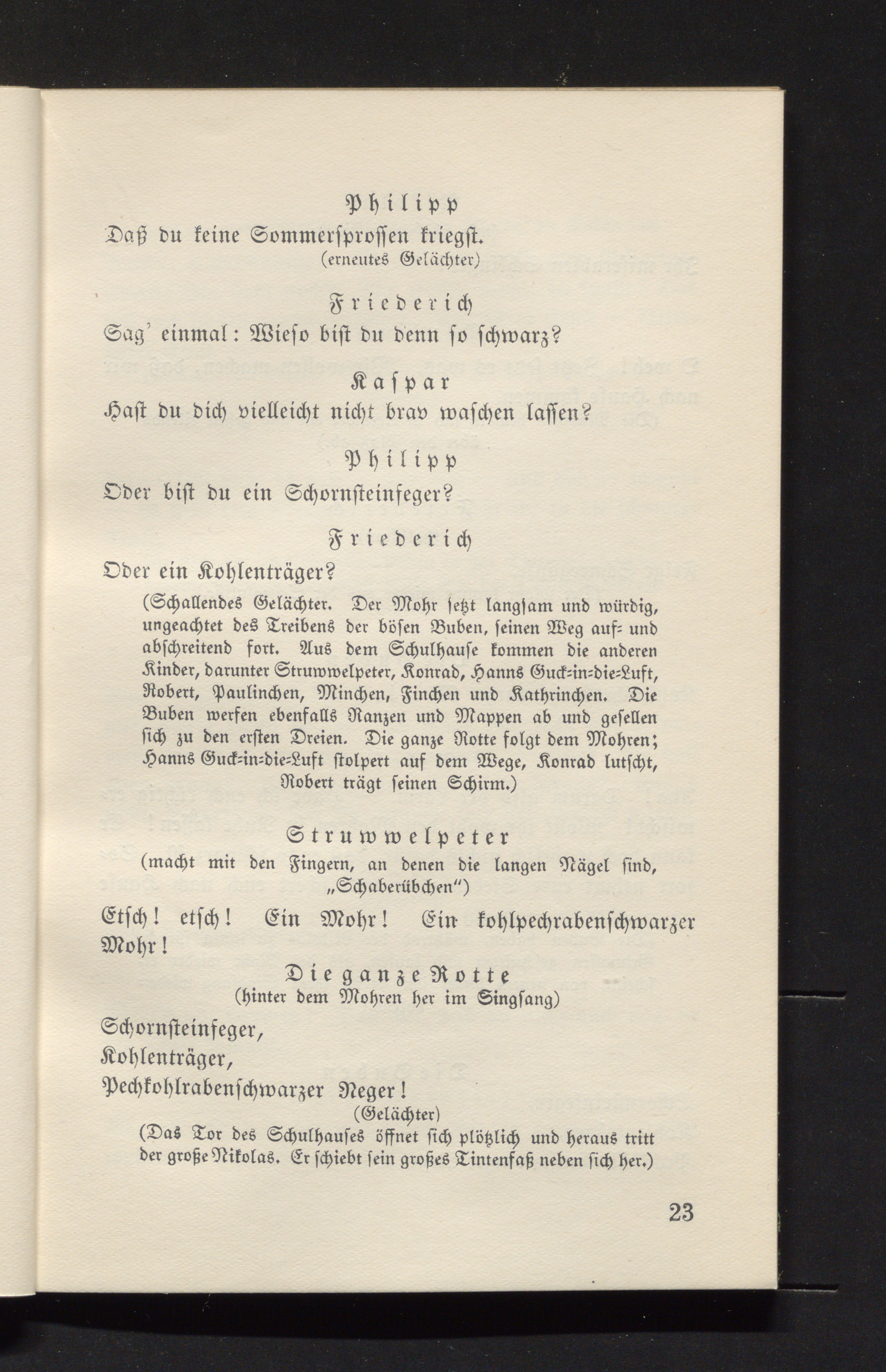 Philipp
Daß du keine Sommersprossen kriegst.
(erneutes Gelächter)

Friederich
Sag' einmal: Wieso bist du denn so schwarz?

Kaspar
Hast du dich vielleicht nicht brav waschen lassen?

Philipp
Oder bist du ein Schornsteinfeger?

Friederich
Oder ein Kohlenträger?
(Schallendes Gelächter. Der Mohr setzt langsam und würdig, ungeachtet des Treibens der bösen Buben, seinen Weg auf- und abschreitend fort. Aus dem Schulhause kommen die anderen Kinder, darunter Struwwelpeter, Konrad, Hanns Guck-in-die-Luft, Robert, Paulinchen, Minchen, Finchen und Kathrinchen. Die Buben werfen ebenfalls Ranzen und Mappen ab und gesellen sich zu den ersten Dreien. Die ganze Rotte folgt dem Mohren; Hanns Guck-in-die-Luft stolpert auf dem Wege, Konrad lutscht, Robert trägt seinen Schirm.)

Struwwelpeter
(macht mit den Fingern, an denen die langen Nägel sind, „Schaberübchen")
Etsch! etsch! Ein Mohr! Ein kohlpechrabenschwarzer Mohr!

Die ganze Rotte
(hinter dem Mohren her im Singsang)
Schornsteinfeger,
Kohlenträger,
Pechkohlrabenschwarzer Neger!
(Gelächter)
(Das Tor des Schulhauses öffnet sich plötzlich und heraus tritt der große Nikolas. Er schiebt sein großes Tintenfaß neben sich her.)

23